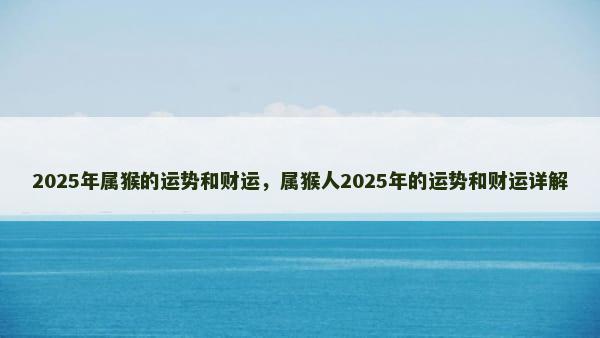 2025年属猴的运势和财运，属猴人2025年的运势和财运详解